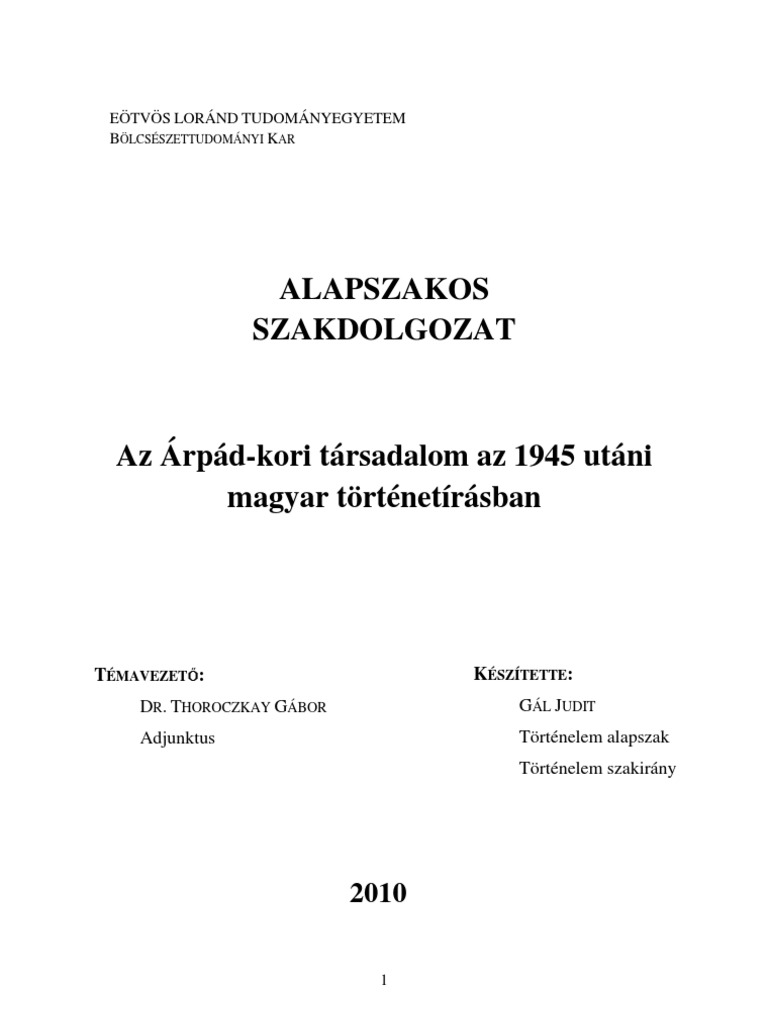 EÖTVÖS LORÁND TUDOMÁNYEGYETEM
BÖLCSÉSZETTUDOMÁNYI KAR

ALAPSZAKOS
SZAKDOLGOZAT

Az Árpád-kori társadalom az 1945 utáni magyar történetírásban

TÉMAVEZETŐ:
DR. THOROCZKAY GÁBOR
Adjunktus

KÉSZÍTETTE:
GÁL JUDIT
Történelem alapszak
Történelem szakirány

2010

1